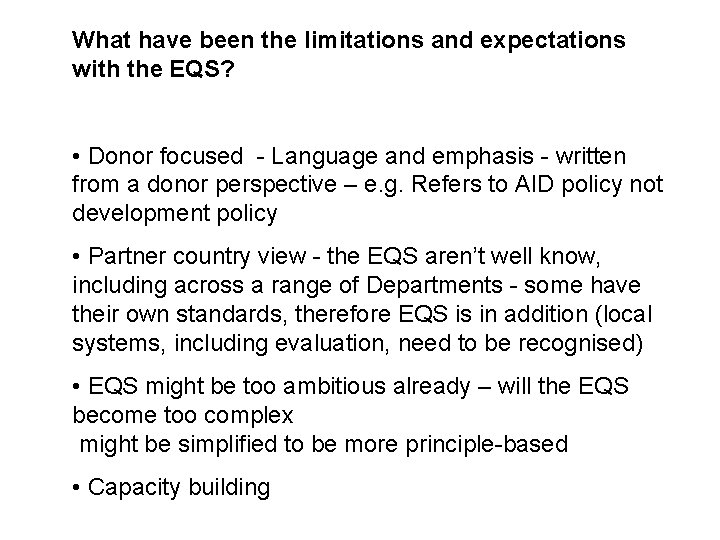 What have been the limitations and expectations with the EQS?

• Donor focused - Language and emphasis - written from a donor perspective – e.g. Refers to AID policy not development policy

• Partner country view - the EQS aren't well know, including across a range of Departments - some have their own standards, therefore EQS is in addition (local systems, including evaluation, need to be recognised)

• EQS might be too ambitious already – will the EQS become too complex
might be simplified to be more principle-based

• Capacity building